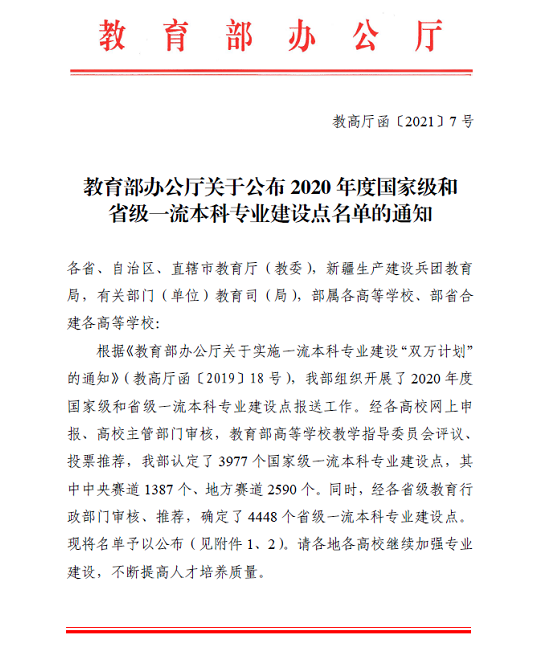 教育部办公厅

教高厅函〔2021〕7号

教育部办公厅关于公布2020年度国家级和省级一流本科专业建设点名单的通知

各省、自治区、直辖市教育厅（教委），新疆生产建设兵团教育局，有关部门（单位）教育司（局），部属各高等学校、部省合建各高等学校：

根据《教育部办公厅关于实施一流本科专业建设“双万计划”的通知》（教高厅函〔2019〕18号），我部组织开展了2020年度国家级和省级一流本科专业建设点报送工作。经各高校网上申报、高校主管部门审核，教育部高等学校教学指导委员会评议、投票推荐，我部认定了3977个国家级一流本科专业建设点，其中中央赛道1387个、地方赛道2590个。同时，经各省级教育行政部门审核、推荐，确定了4448个省级一流本科专业建设点。现将名单予以公布（见附件1、2）。请各地各高校继续加强专业建设，不断提高人才培养质量。